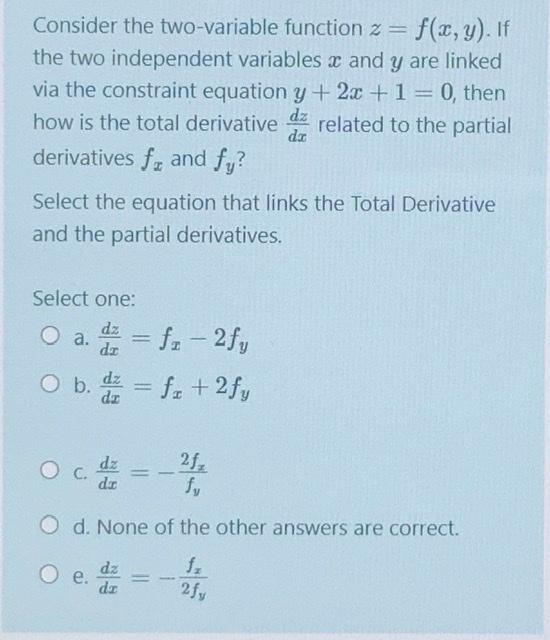 Consider the two-variable function $z = f(x, y)$. If the two independent variables $x$ and $y$ are linked via the constraint equation $y + 2x + 1 = 0$, then how is the total derivative $\frac{dz}{dx}$ related to the partial derivatives $f_x$ and $f_y$?

Select the equation that links the Total Derivative and the partial derivatives.

Select one:

a. $\frac{dz}{dx} = f_x - 2f_y$

b. $\frac{dz}{dx} = f_x + 2f_y$

c. $\frac{dz}{dx} = -\frac{2f_x}{f_y}$

d. None of the other answers are correct.

e. $\frac{dz}{dx} = -\frac{f_x}{2f_y}$